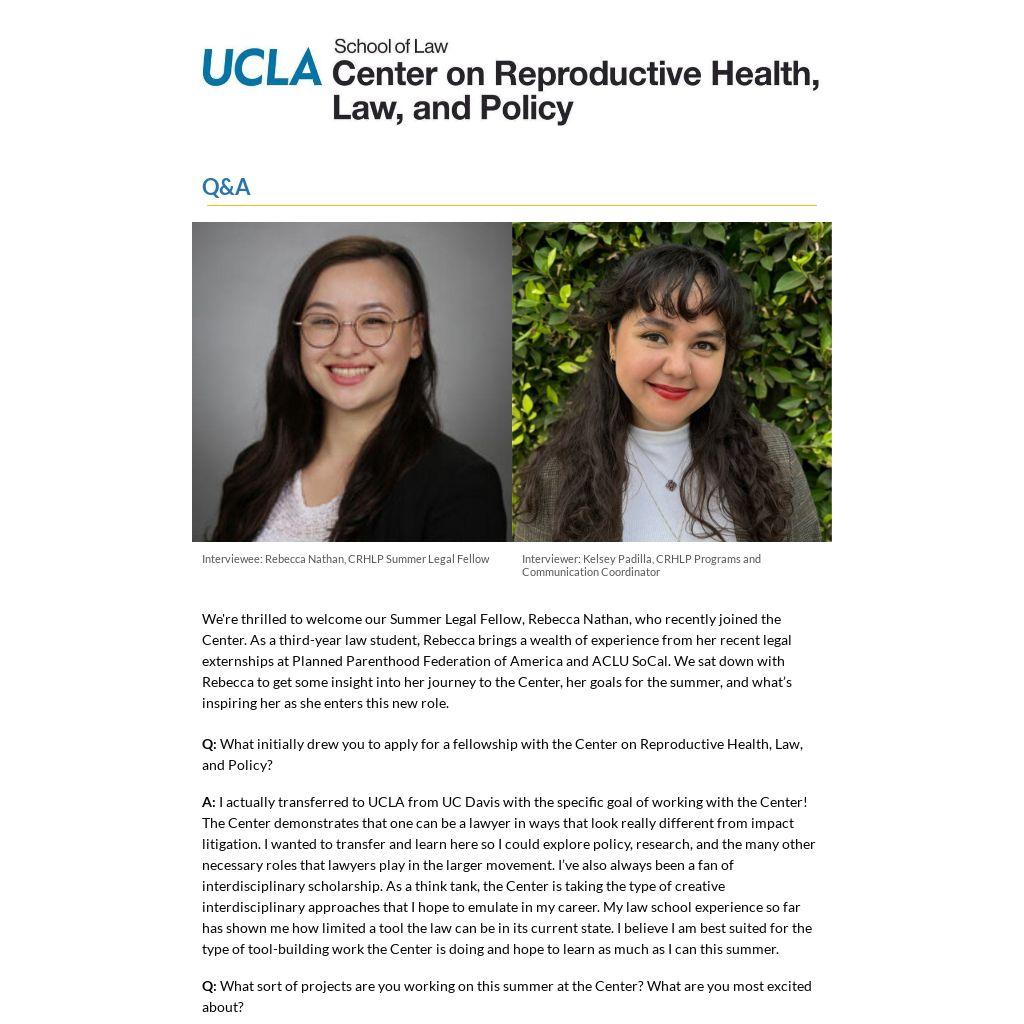 UCLA School of Law
Center on Reproductive Health, Law, and Policy

Q&A

Interviewee: Rebecca Nathan, CRHLP Summer Legal Fellow

Interviewer: Kelsey Padilla, CRHLP Programs and Communication Coordinator

We're thrilled to welcome our Summer Legal Fellow, Rebecca Nathan, who recently joined the Center. As a third-year law student, Rebecca brings a wealth of experience from her recent legal externships at Planned Parenthood Federation of America and ACLU SoCal. We sat down with Rebecca to get some insight into her journey to the Center, her goals for the summer, and what's inspiring her as she enters this new role.

Q: What initially drew you to apply for a fellowship with the Center on Reproductive Health, Law, and Policy?

A: I actually transferred to UCLA from UC Davis with the specific goal of working with the Center! The Center demonstrates that one can be a lawyer in ways that look really different from impact litigation. I wanted to transfer and learn here so I could explore policy, research, and the many other necessary roles that lawyers play in the larger movement. I've also always been a fan of interdisciplinary scholarship. As a think tank, the Center is taking the type of creative interdisciplinary approaches that I hope to emulate in my career. My law school experience so far has shown me how limited a tool the law can be in its current state. I believe I am best suited for the type of tool-building work the Center is doing and hope to learn as much as I can this summer.

Q: What sort of projects are you working on this summer at the Center? What are you most excited about?